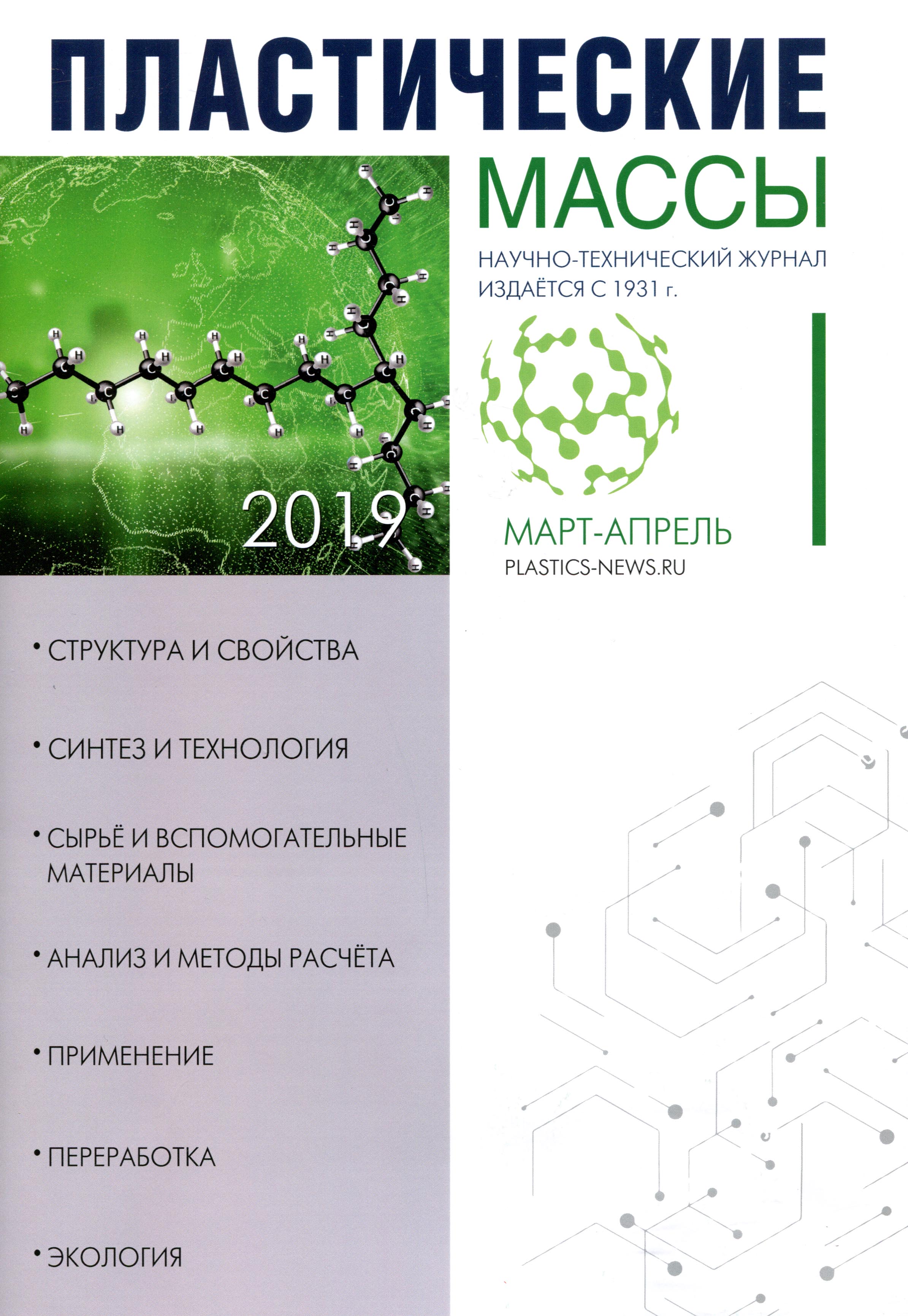 ПЛАСТИЧЕСКИЕ

МАССЫ

НАУЧНО-ТЕХНИЧЕСКИЙ ЖУРНАЛ
ИЗДАЁТСЯ С 1931 г.

2019

МАРТ-АПРЕЛЬ
PLASTICS-NEWS.RU

• СТРУКТУРА И СВОЙСТВА

• СИНТЕЗ И ТЕХНОЛОГИЯ

• СЫРЬЁ И ВСПОМОГАТЕЛЬНЫЕ МАТЕРИАЛЫ

• АНАЛИЗ И МЕТОДЫ РАСЧЁТА

• ПРИМЕНЕНИЕ

• ПЕРЕРАБОТКА

• ЭКОЛОГИЯ